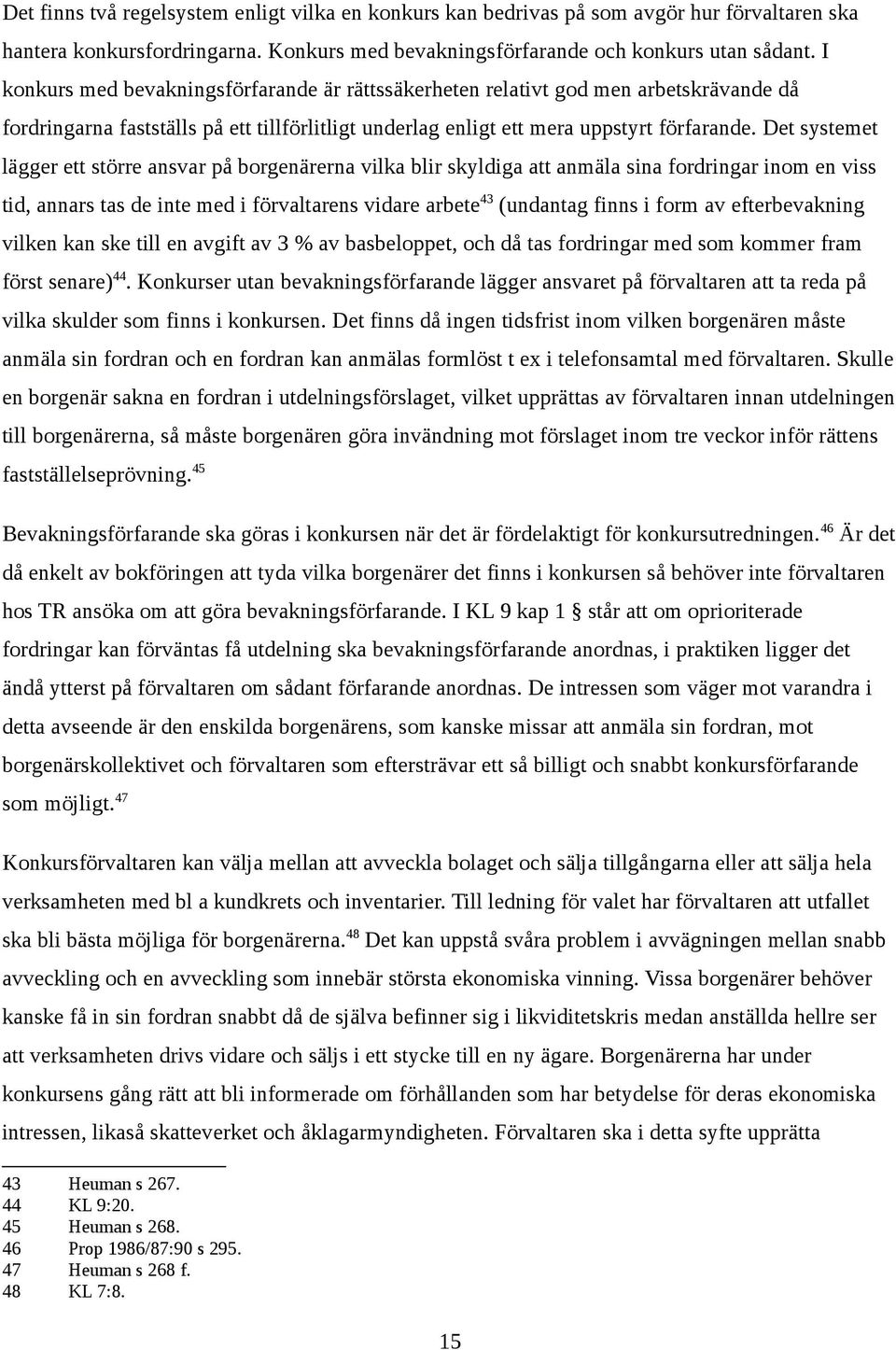 Det finns två regelsystem enligt vilka en konkurs kan bedrivas på som avgör hur förvaltaren ska hantera konkursfordringarna. Konkurs med bevakningsförfarande och konkurs utan sådant. I konkurs med bevakningsförfarande är rättssäkerheten relativt god men arbetskrävande då fordringarna fastställs på ett tillförlitligt underlag enligt ett mera uppstyrt förfarande. Det systemet lägger ett större ansvar på borgenärerna vilka blir skyldiga att anmäla sina fordringar inom en viss tid, annars tas de inte med i förvaltarens vidare arbete$^{43}$ (undantag finns i form av efterbevakning vilken kan ske till en avgift av 3 % av basbeloppet, och då tas fordringar med som kommer fram först senare)$^{44}$. Konkurser utan bevakningsförfarande lägger ansvaret på förvaltaren att ta reda på vilka skulder som finns i konkursen. Det finns då ingen tidsfrist inom vilken borgenären måste anmäla sin fordran och en fordran kan anmälas formlöst t ex i telefonsamtal med förvaltaren. Skulle en borgenär sakna en fordran i utdelningsförslaget, vilket upprättas av förvaltaren innan utdelningen till borgenärerna, så måste borgenären göra invändning mot förslaget inom tre veckor inför rättens fastställelseprövning.$^{45}$

Bevakningsförfarande ska göras i konkursen när det är fördelaktigt för konkursutredningen.$^{46}$ Är det då enkelt av bokföringen att tyda vilka borgenärer det finns i konkursen så behöver inte förvaltaren hos TR ansöka om att göra bevakningsförfarande. I KL 9 kap 1 § står att om oprioriterade fordringar kan förväntas få utdelning ska bevakningsförfarande anordnas, i praktiken ligger det ändå ytterst på förvaltaren om sådant förfarande anordnas. De intressen som väger mot varandra i detta avseende är den enskilda borgenärens, som kanske missar att anmäla sin fordran, mot borgenärskollektivet och förvaltaren som eftersträvar ett så billigt och snabbt konkursförfarande som möjligt.$^{47}$

Konkursförvaltaren kan välja mellan att avveckla bolaget och sälja tillgångarna eller att sälja hela verksamheten med bl a kundkrets och inventarier. Till ledning för valet har förvaltaren att utfallet ska bli bästa möjliga för borgenärerna.$^{48}$ Det kan uppstå svåra problem i avvägningen mellan snabb avveckling och en avveckling som innebär största ekonomiska vinning. Vissa borgenärer behöver kanske få in sin fordran snabbt då de själva befinner sig i likviditetskris medan anställda hellre ser att verksamheten drivs vidare och säljs i ett stycke till en ny ägare. Borgenärerna har under konkursens gång rätt att bli informerade om förhållanden som har betydelse för deras ekonomiska intressen, likaså skatteverket och åklagarmyndigheten. Förvaltaren ska i detta syfte upprätta

43 Heuman s 267.
44 KL 9:20.
45 Heuman s 268.
46 Prop 1986/87:90 s 295.
47 Heuman s 268 f.
48 KL 7:8.

15